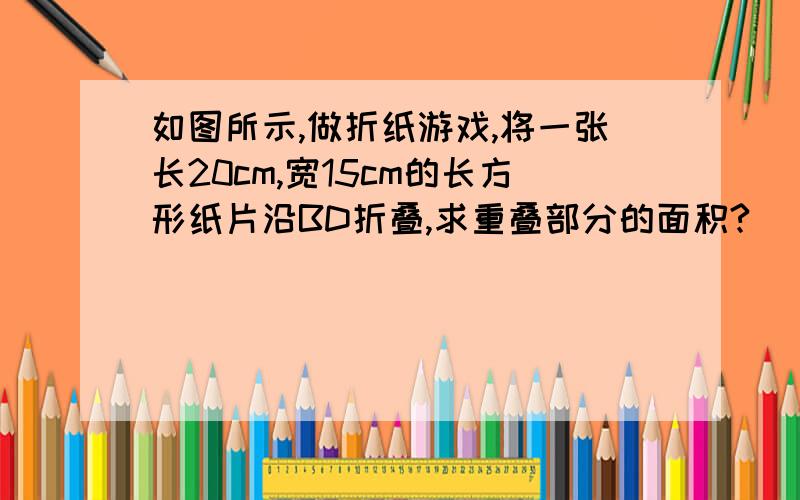 如图所示,做折纸游戏,将一张长20cm,宽15cm的长方形纸片沿BD折叠,求重叠部分的面积?